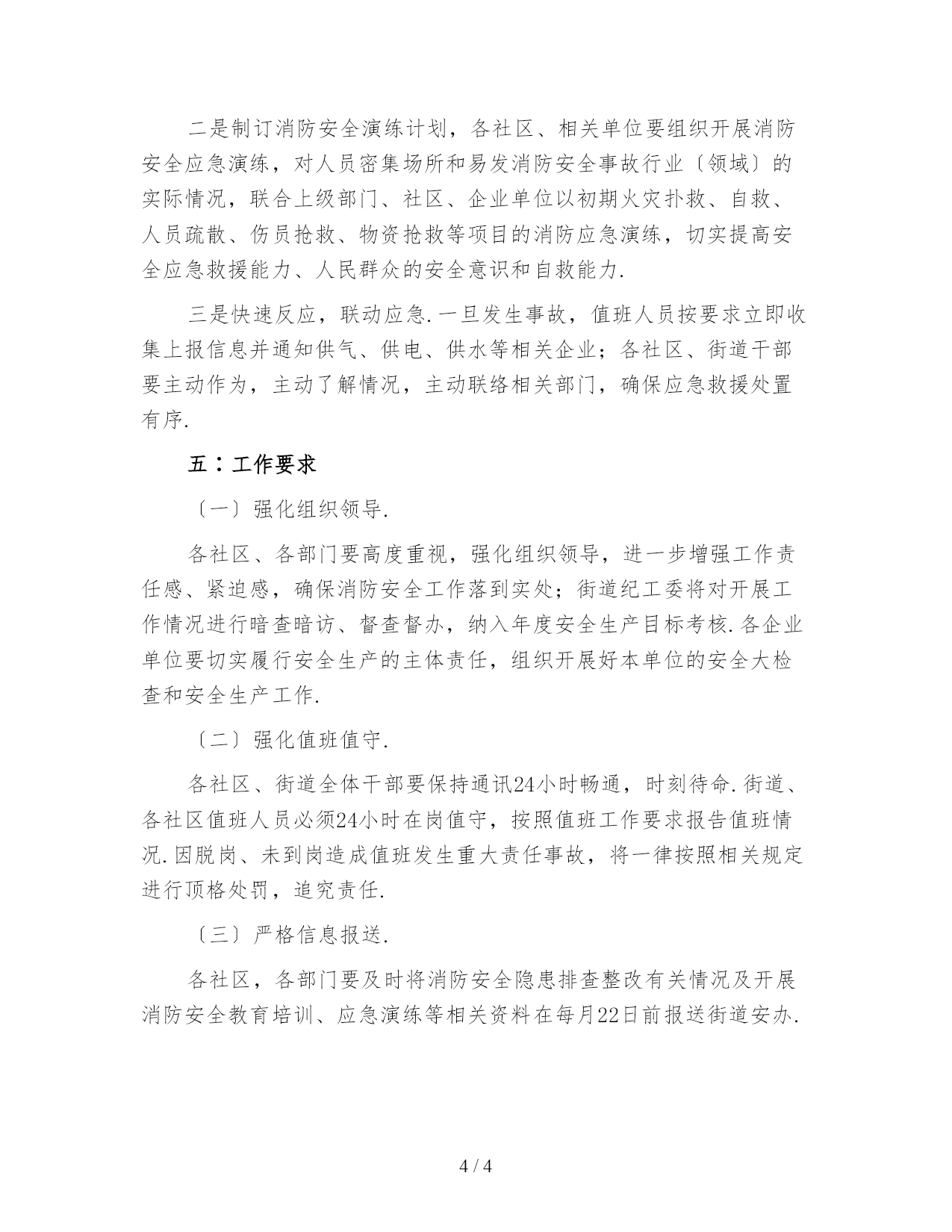 二是制订消防安全演练计划，各社区、相关单位要组织开展消防安全应急演练，对人员密集场所和易发消防安全事故行业〔领域〕的实际情况，联合上级部门、社区、企业单位以初期火灾扑救、自救、人员疏散、伤员抢救、物资抢救等项目的消防应急演练，切实提高安全应急救援能力、人民群众的安全意识和自救能力.

三是快速反应，联动应急.一旦发生事故，值班人员按要求立即收集上报信息并通知供气、供电、供水等相关企业；各社区、街道干部要主动作为，主动了解情况，主动联络相关部门，确保应急救援处置有序.

五：工作要求

〔一〕强化组织领导.

各社区、各部门要高度重视，强化组织领导，进一步增强工作责任感、紧迫感，确保消防安全工作落到实处；街道纪工委将对开展工作情况进行暗查暗访、督查督办，纳入年度安全生产目标考核.各企业单位要切实履行安全生产的主体责任，组织开展好本单位的安全大检查和安全生产工作.

〔二〕强化值班值守.

各社区、街道全体干部要保持通讯24小时畅通，时刻待命.街道、各社区值班人员必须24小时在岗值守，按照值班工作要求报告值班情况.因脱岗、未到岗造成值班发生重大责任事故，将一律按照相关规定进行顶格处罚，追究责任.

〔三〕严格信息报送.

各社区，各部门要及时将消防安全隐患排查整改有关情况及开展消防安全教育培训、应急演练等相关资料在每月22日前报送街道安办.

4 / 4